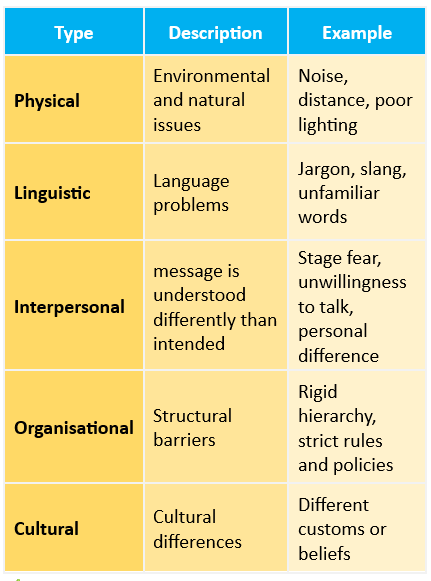 | Type | Description | Example |
|---|---|---|
| Physical | Environmental and natural issues | Noise, distance, poor lighting |
| Linguistic | Language problems | Jargon, slang, unfamiliar words |
| Interpersonal | message is understood differently than intended | Stage fear, unwillingness to talk, personal difference |
| Organisational | Structural barriers | Rigid hierarchy, strict rules and policies |
| Cultural | Cultural differences | Different customs or beliefs |